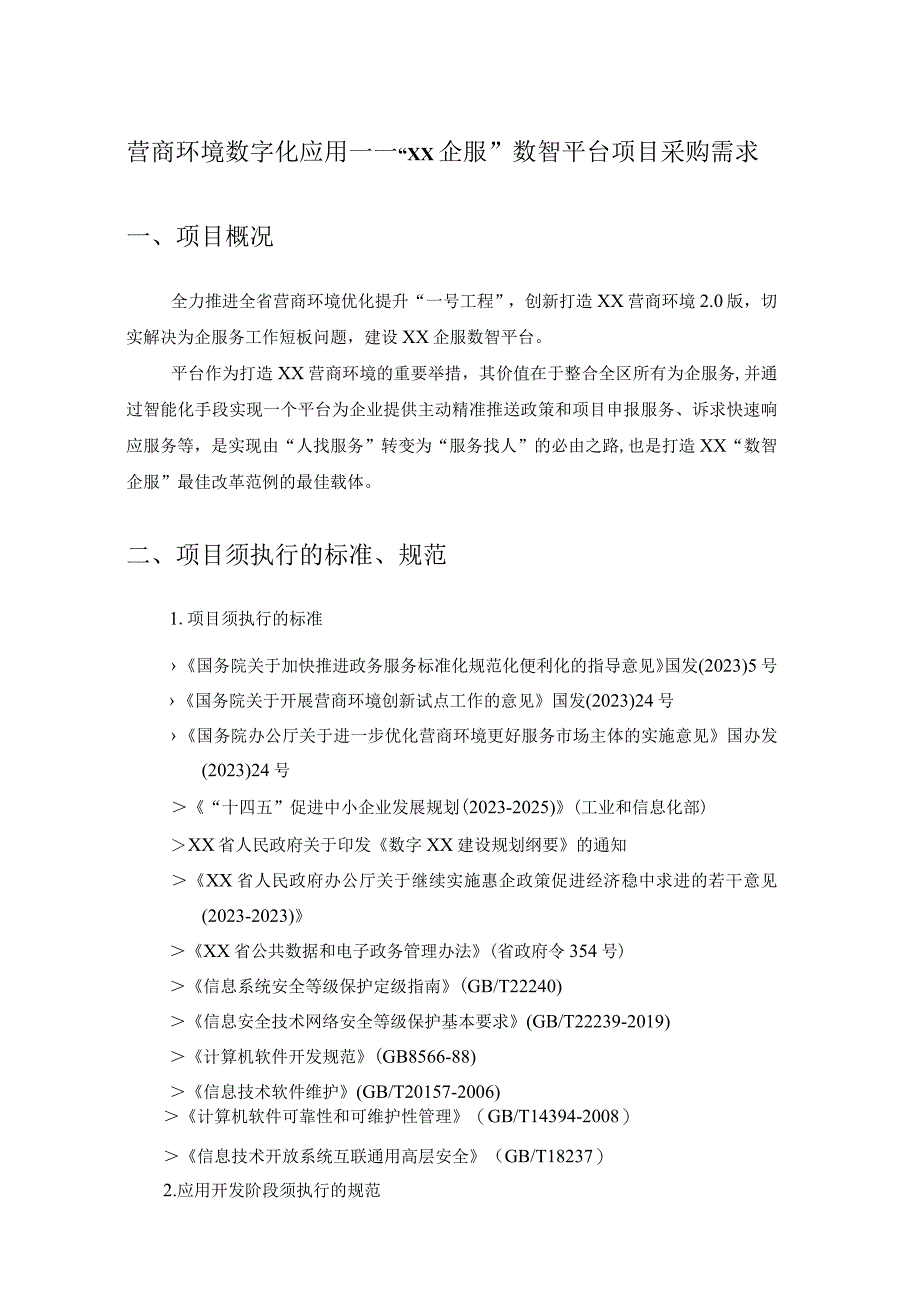 营商环境数字化应用一一“XX企服”数智平台项目采购需求

一、项目概况

全力推进全省营商环境优化提升“一号工程”，创新打造XX营商环境2.0版，切实解决为企服务工作短板问题，建设XX企服数智平台。

平台作为打造XX营商环境的重要举措，其价值在于整合全区所有为企服务,并通过智能化手段实现一个平台为企业提供主动精准推送政策和项目申报服务、诉求快速响应服务等，是实现由“人找服务”转变为“服务找人”的必由之路,也是打造XX“数智企服”最佳改革范例的最佳载体。

二、项目须执行的标准、规范

1.项目须执行的标准

›《国务院关于加快推进政务服务标准化规范化便利化的指导意见》国发(2023)5号

›《国务院关于开展营商环境创新试点工作的意见》国发(2023)24号

›《国务院办公厅关于进一步优化营商环境更好服务市场主体的实施意见》国办发(2023)24号

>《“十四五”促进中小企业发展规划(2023-2025)》(工业和信息化部)

>XX省人民政府关于印发《数字XX建设规划纲要》的通知

>《XX省人民政府办公厅关于继续实施惠企政策促进经济稳中求进的若干意见(2023-2023)》

>《XX省公共数据和电子政务管理办法》(省政府令354号)

>《信息系统安全等级保护定级指南》(GB/T22240)

>《信息安全技术网络安全等级保护基本要求》(GB/T22239-2019)

>《计算机软件开发规范》(GB8566-88)

>《信息技术软件维护》(GB/T20157-2006)

>《计算机软件可靠性和可维护性管理》（GB/T14394-2008）

>《信息技术开放系统互联通用高层安全》（GB/T18237）

2.应用开发阶段须执行的规范